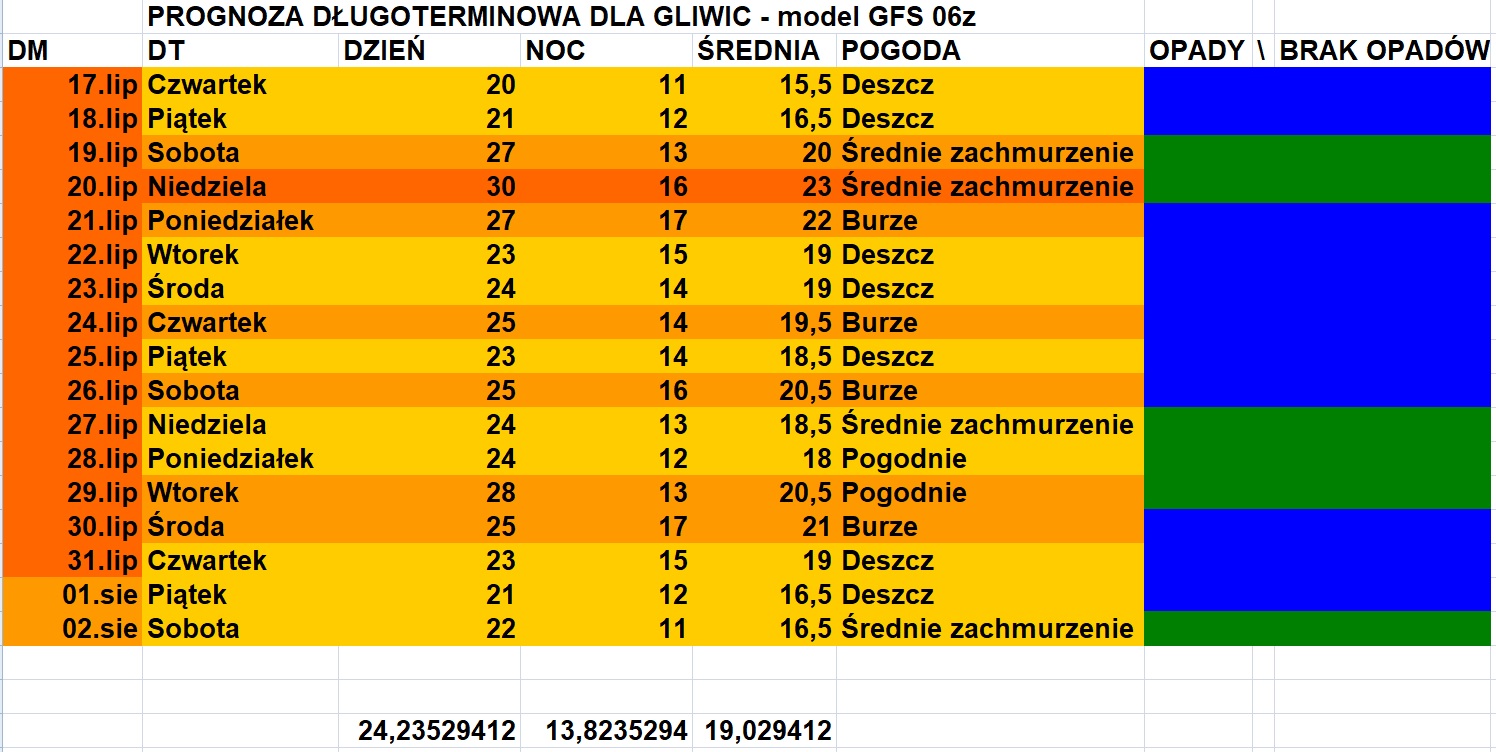 PROGNOZA DŁUGOTERMINOWA DLA GLIWIC - model GFS 06z

| DM | DT | DZIEŃ | NOC | ŚREDNIA | POGODA | OPADY \ BRAK OPADÓW |
|---|---|---|---|---|---|---|
| 17.lip | Czwartek | 20 | 11 | 15,5 | Deszcz | |
| 18.lip | Piątek | 21 | 12 | 16,5 | Deszcz | |
| 19.lip | Sobota | 27 | 13 | 20 | Średnie zachmurzenie | |
| 20.lip | Niedziela | 30 | 16 | 23 | Średnie zachmurzenie | |
| 21.lip | Poniedziałek | 27 | 17 | 22 | Burze | |
| 22.lip | Wtorek | 23 | 15 | 19 | Deszcz | |
| 23.lip | Środa | 24 | 14 | 19 | Deszcz | |
| 24.lip | Czwartek | 25 | 14 | 19,5 | Burze | |
| 25.lip | Piątek | 23 | 14 | 18,5 | Deszcz | |
| 26.lip | Sobota | 25 | 16 | 20,5 | Burze | |
| 27.lip | Niedziela | 24 | 13 | 18,5 | Średnie zachmurzenie | |
| 28.lip | Poniedziałek | 24 | 12 | 18 | Pogodnie | |
| 29.lip | Wtorek | 28 | 13 | 20,5 | Pogodnie | |
| 30.lip | Środa | 25 | 17 | 21 | Burze | |
| 31.lip | Czwartek | 23 | 15 | 19 | Deszcz | |
| 01.sie | Piątek | 21 | 12 | 16,5 | Deszcz | |
| 02.sie | Sobota | 22 | 11 | 16,5 | Średnie zachmurzenie | |
| | | 24,23529412 | 13,8235294 | 19,029412 | | |